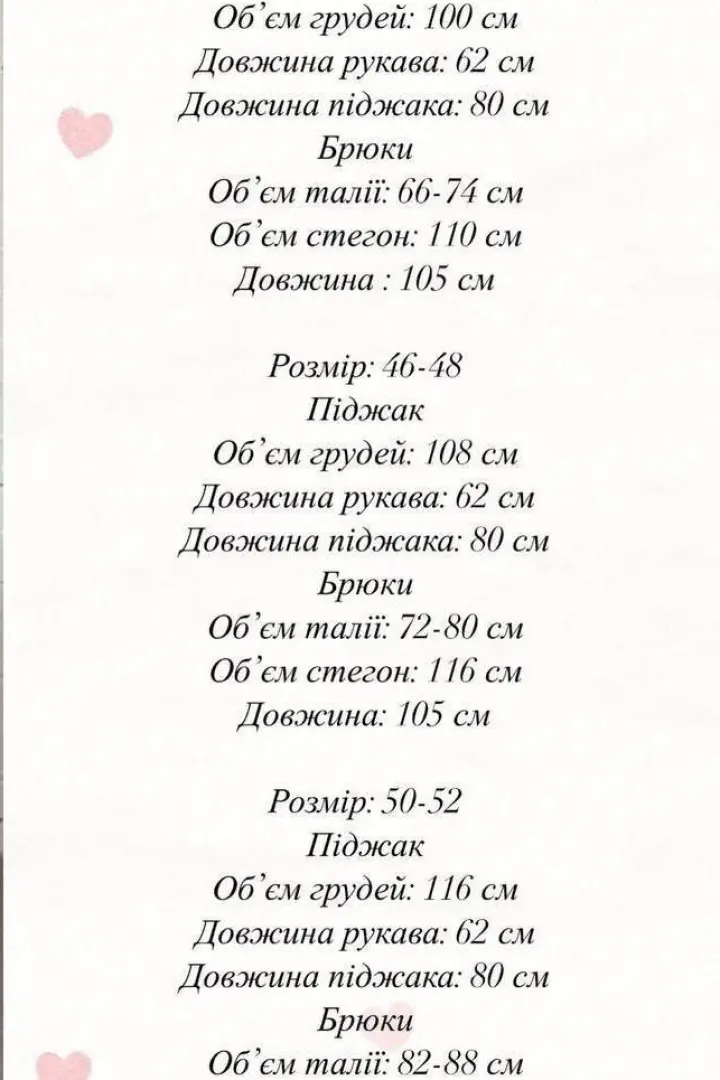 Об'єм грудей: 100 см
Довжина рукава: 62 см
Довжина піджака: 80 см
Брюки
Об'єм талії: 66-74 см
Об'єм стегон: 110 см
Довжина : 105 см

Розмір: 46-48
Піджак
Об'єм грудей: 108 см
Довжина рукава: 62 см
Довжина піджака: 80 см
Брюки
Об'єм талії: 72-80 см
Об'єм стегон: 116 см
Довжина: 105 см

Розмір: 50-52
Піджак
Об'єм грудей: 116 см
Довжина рукава: 62 см
Довжина піджака: 80 см
Брюки
Об'єм талії: 82-88 см